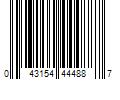 0 43154 44488 7